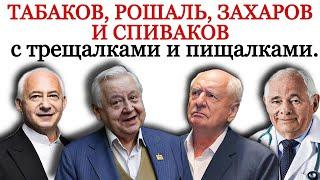 ТАБАКОВ, РОШАЛЬ, ЗАХАРОВ И СПИВАКОВ
с трещалками и пищалками.